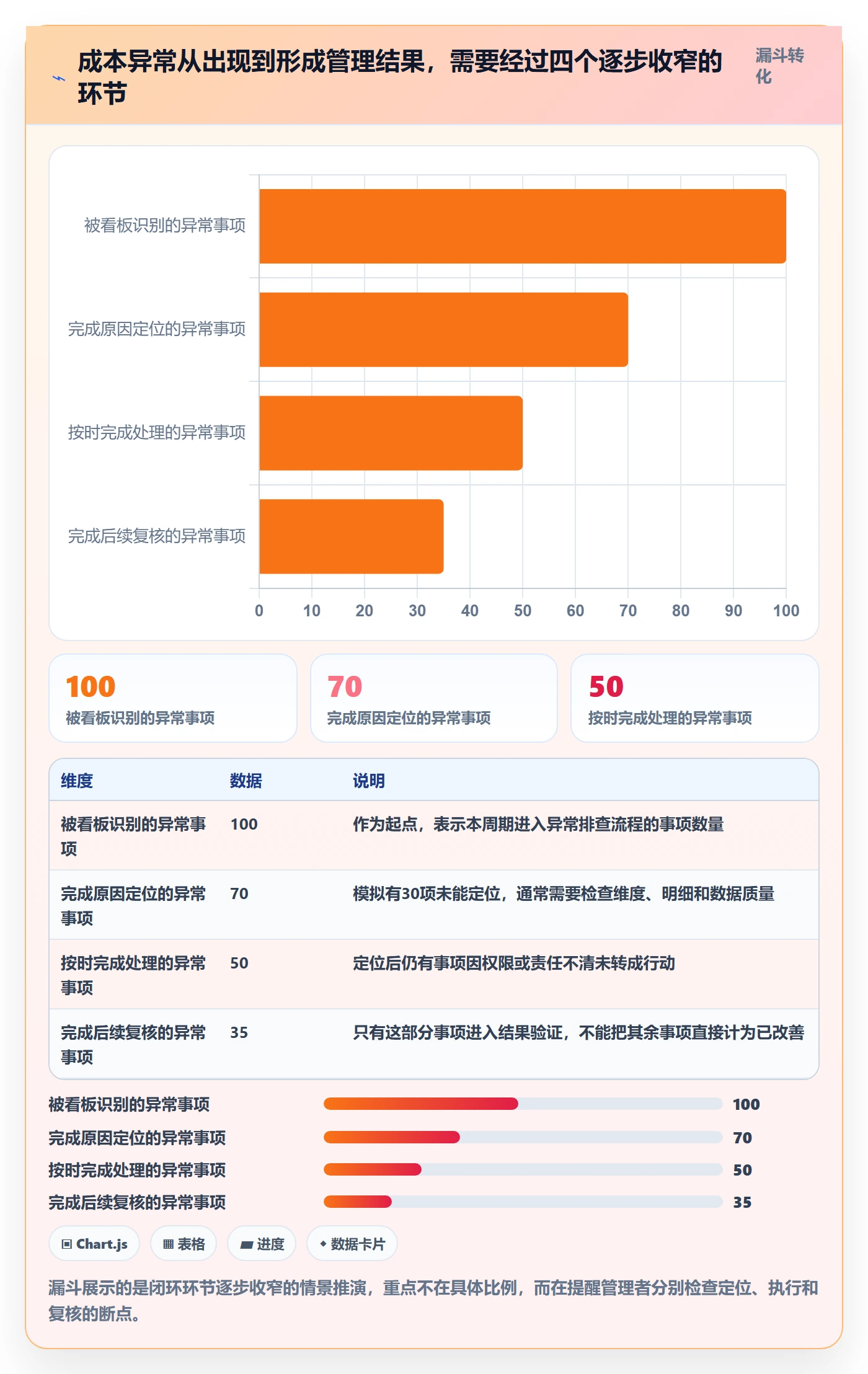 成本异常从出现到形成管理结果，需要经过四个逐步收窄的环节

漏斗转化

被看板识别的异常事项
完成原因定位的异常事项
按时完成处理的异常事项
完成后续复核的异常事项

0 10 20 30 40 50 60 70 80 90 100

100
被看板识别的异常事项

70
完成原因定位的异常事项

50
按时完成处理的异常事项

| 维度 | 数据 | 说明 |
|---|---|---|
| 被看板识别的异常事项 | 100 | 作为起点，表示本周期进入异常排查流程的事项数量 |
| 完成原因定位的异常事项 | 70 | 模拟有30项未能定位，通常需要检查维度、明细和数据质量 |
| 按时完成处理的异常事项 | 50 | 定位后仍有事项因权限或责任不清未转成行动 |
| 完成后续复核的异常事项 | 35 | 只有这部分事项进入结果验证，不能把其余事项直接计为已改善 |

被看板识别的异常事项 100
完成原因定位的异常事项 70
按时完成处理的异常事项 50
完成后续复核的异常事项 35

Chart.js 表格 进度 数据卡片

漏斗展示的是闭环环节逐步收窄的情景推演，重点不在具体比例，而在提醒管理者分别检查定位、执行和复核的断点。